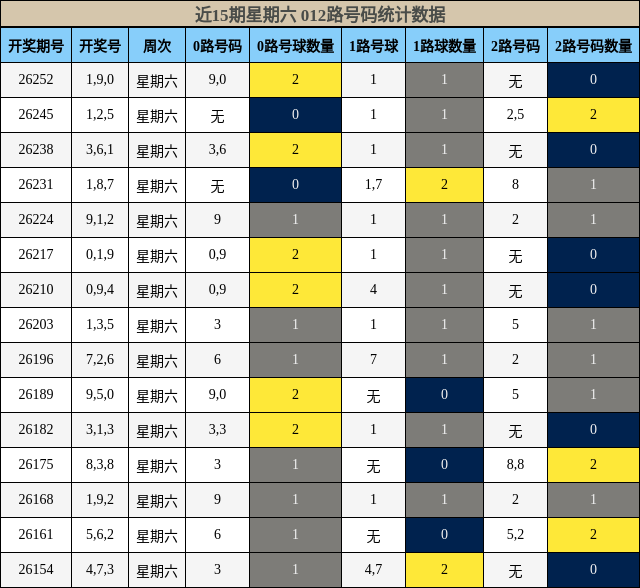 近15期星期六 012路号码统计数据

| 开奖期号 | 开奖号 | 周次 | 0路号码 | 0路号球数量 | 1路号球 | 1路球数量 | 2路号码 | 2路号码数量 |
|---|---|---|---|---|---|---|---|---|
| 26252 | 1,9,0 | 星期六 | 9,0 | 2 | 1 | 1 | 无 | 0 |
| 26245 | 1,2,5 | 星期六 | 无 | 0 | 1 | 1 | 2,5 | 2 |
| 26238 | 3,6,1 | 星期六 | 3,6 | 2 | 1 | 1 | 无 | 0 |
| 26231 | 1,8,7 | 星期六 | 无 | 0 | 1,7 | 2 | 8 | 1 |
| 26224 | 9,1,2 | 星期六 | 9 | 1 | 1 | 1 | 2 | 1 |
| 26217 | 0,1,9 | 星期六 | 0,9 | 2 | 1 | 1 | 无 | 0 |
| 26210 | 0,9,4 | 星期六 | 0,9 | 2 | 4 | 1 | 无 | 0 |
| 26203 | 1,3,5 | 星期六 | 3 | 1 | 1 | 1 | 5 | 1 |
| 26196 | 7,2,6 | 星期六 | 6 | 1 | 7 | 1 | 2 | 1 |
| 26189 | 9,5,0 | 星期六 | 9,0 | 2 | 无 | 0 | 5 | 1 |
| 26182 | 3,1,3 | 星期六 | 3,3 | 2 | 1 | 1 | 无 | 0 |
| 26175 | 8,3,8 | 星期六 | 3 | 1 | 无 | 0 | 8,8 | 2 |
| 26168 | 1,9,2 | 星期六 | 9 | 1 | 1 | 1 | 2 | 1 |
| 26161 | 5,6,2 | 星期六 | 6 | 1 | 无 | 0 | 5,2 | 2 |
| 26154 | 4,7,3 | 星期六 | 3 | 1 | 4,7 | 2 | 无 | 0 |